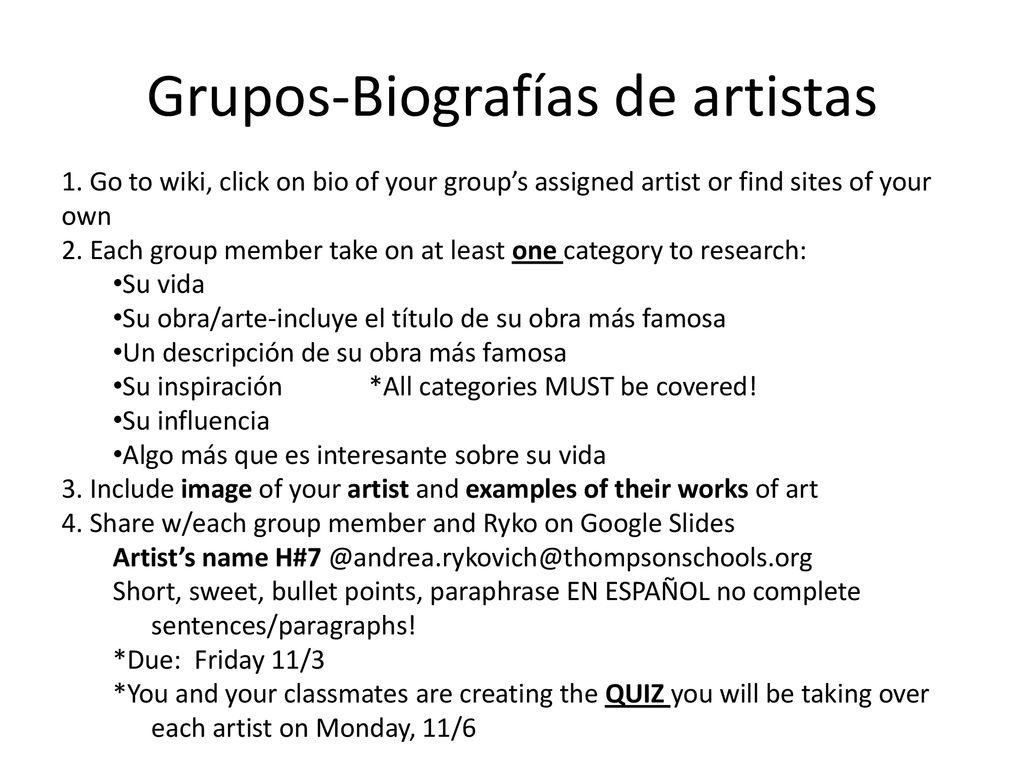 Grupos-Biografías de artistas

1. Go to wiki, click on bio of your group's assigned artist or find sites of your own
2. Each group member take on at least one category to research:
•Su vida
•Su obra/arte-incluye el título de su obra más famosa
•Un descripción de su obra más famosa
•Su inspiración *All categories MUST be covered!
•Su influencia
•Algo más que es interesante sobre su vida
3. Include image of your artist and examples of their works of art
4. Share w/each group member and Ryko on Google Slides
Artist's name H#7 @andrea.rykovich@thompsonschools.org
Short, sweet, bullet points, paraphrase EN ESPAÑOL no complete sentences/paragraphs!
*Due: Friday 11/3
*You and your classmates are creating the QUIZ you will be taking over each artist on Monday, 11/6